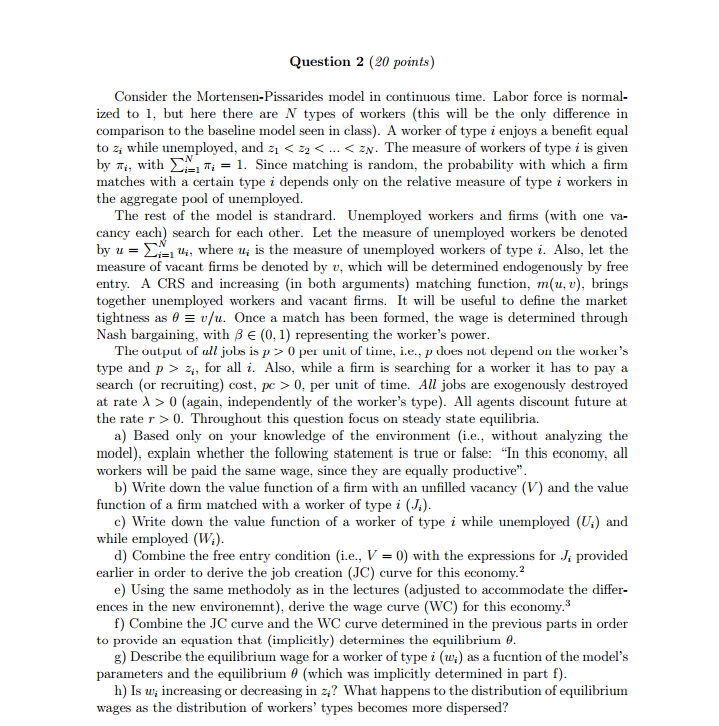 Question 2 (20 points)

Consider the Mortensen-Pissarides model in continuous time. Labor force is normalized to 1, but here there are $N$ types of workers (this will be the only difference in comparison to the baseline model seen in class). A worker of type $i$ enjoys a benefit equal to $z_i$ while unemployed, and $z_1 < z_2 < ... < z_N$. The measure of workers of type $i$ is given by $\pi_i$, with $\sum_{i=1}^{N} \pi_i = 1$. Since matching is random, the probability with which a firm matches with a certain type $i$ depends only on the relative measure of type $i$ workers in the aggregate pool of unemployed.

The rest of the model is standrard. Unemployed workers and firms (with one vacancy each) search for each other. Let the measure of unemployed workers be denoted by $u = \sum_{i=1}^{N} u_i$, where $u_i$ is the measure of unemployed workers of type $i$. Also, let the measure of vacant firms be denoted by $v$, which will be determined endogenously by free entry. A CRS and increasing (in both arguments) matching function, $m(u, v)$, brings together unemployed workers and vacant firms. It will be useful to define the market tightness as $\theta \equiv v/u$. Once a match has been formed, the wage is determined through Nash bargaining, with $\beta \in (0, 1)$ representing the worker's power.

The output of all jobs is $p > 0$ per unit of time, i.e., $p$ does not depend on the worker's type and $p > z_i$, for all $i$. Also, while a firm is searching for a worker it has to pay a search (or recruiting) cost, $pc > 0$, per unit of time. All jobs are exogenously destroyed at rate $\lambda > 0$ (again, independently of the worker's type). All agents discount future at the rate $r > 0$. Throughout this question focus on steady state equilibria.

a) Based only on your knowledge of the environment (i.e., without analyzing the model), explain whether the following statement is true or false: "In this economy, all workers will be paid the same wage, since they are equally productive".

b) Write down the value function of a firm with an unfilled vacancy ($V$) and the value function of a firm matched with a worker of type $i$ ($J_i$).

c) Write down the value function of a worker of type $i$ while unemployed ($U_i$) and while employed ($W_i$).

d) Combine the free entry condition (i.e., $V = 0$) with the expressions for $J_i$ provided earlier in order to derive the job creation (JC) curve for this economy.$^2$

e) Using the same methodoly as in the lectures (adjusted to accommodate the differences in the new environemnt), derive the wage curve (WC) for this economy.$^3$

f) Combine the JC curve and the WC curve determined in the previous parts in order to provide an equation that (implicitly) determines the equilibrium $\theta$.

g) Describe the equilibrium wage for a worker of type $i$ ($w_i$) as a fucntion of the model's parameters and the equilibrium $\theta$ (which was implicitly determined in part f).

h) Is $w_i$ increasing or decreasing in $z_i$? What happens to the distribution of equilibrium wages as the distribution of workers' types becomes more dispersed?